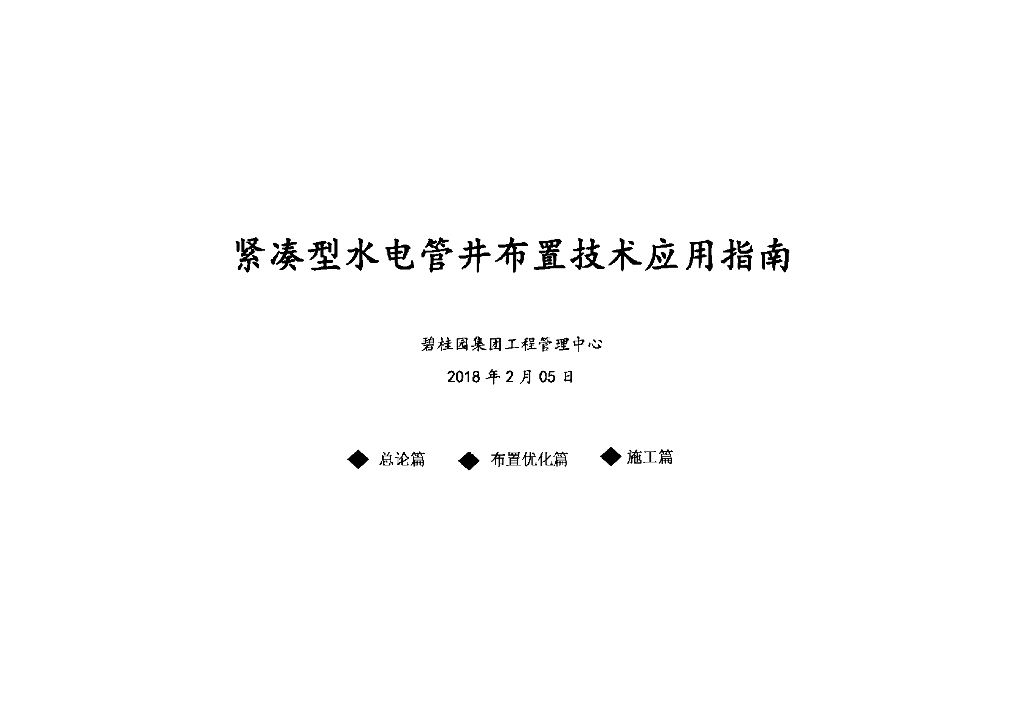 紧凑型水电管井布置技术应用指南

碧桂园集团工程管理中心

2018 年 2 月 05 日

◆ 总论篇 ◆ 布置优化篇 ◆ 施工篇